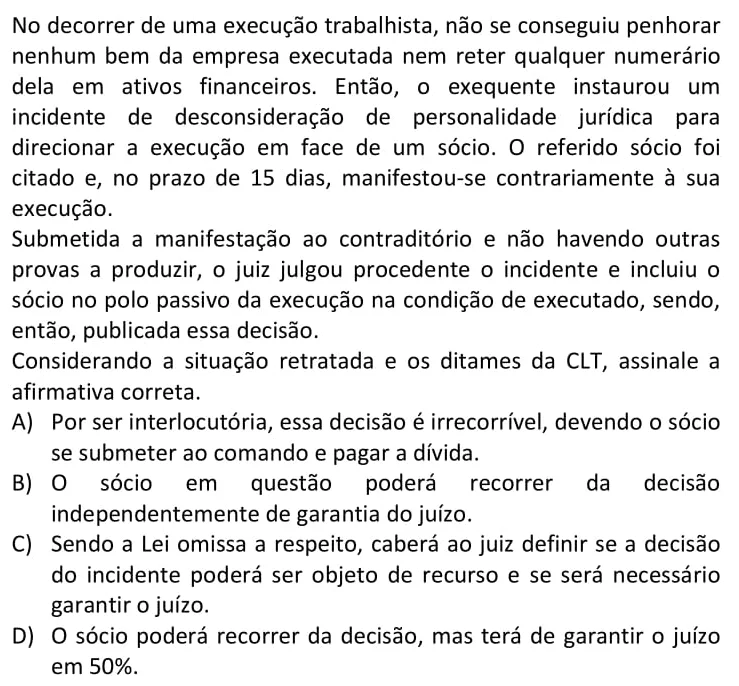 No decorrer de uma execução trabalhista, não se conseguiu penhorar nenhum bem da empresa executada nem reter qualquer numerário dela em ativos financeiros. Então, o exequente instaurou um incidente de desconsideração de personalidade jurídica para direcionar a execução em face de um sócio. O referido sócio foi citado e, no prazo de 15 dias, manifestou-se contrariamente à sua execução.

Submetida a manifestação ao contraditório e não havendo outras provas a produzir, o juiz julgou procedente o incidente e incluiu o sócio no polo passivo da execução na condição de executado, sendo, então, publicada essa decisão.

Considerando a situação retratada e os ditames da CLT, assinale a afirmativa correta.

A) Por ser interlocutória, essa decisão é irrecorrível, devendo o sócio se submeter ao comando e pagar a dívida.

B) O sócio em questão poderá recorrer da decisão independentemente de garantia do juízo.

C) Sendo a Lei omissa a respeito, caberá ao juiz definir se a decisão do incidente poderá ser objeto de recurso e se será necessário garantir o juízo.

D) O sócio poderá recorrer da decisão, mas terá de garantir o juízo em 50%.